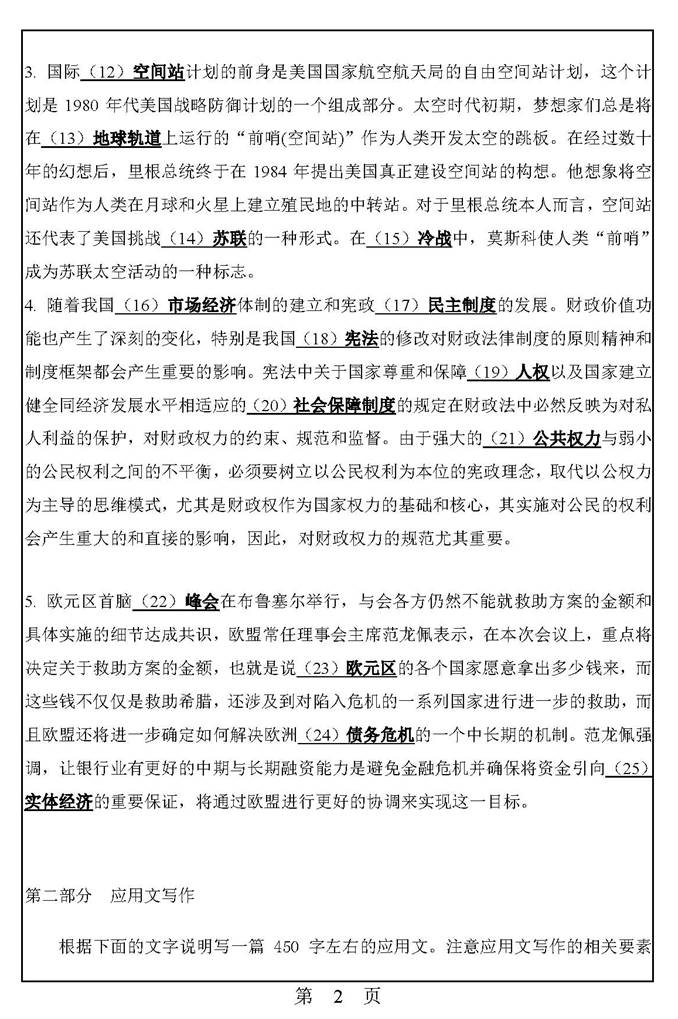 3. 国际（12）空间站计划的前身是美国国家航空航天局的自由空间站计划，这个计划是 1980 年代美国战略防御计划的一个组成部分。太空时代初期，梦想家们总是将在（13）地球轨道上运行的“前哨(空间站)”作为人类开发太空的跳板。在经过数十年的幻想后，里根总统终于在 1984 年提出美国真正建设空间站的构想。他想象将空间站作为人类在月球和火星上建立殖民地的中转站。对于里根总统本人而言，空间站还代表了美国挑战（14）苏联的一种形式。在（15）冷战中，莫斯科使人类“前哨”成为苏联太空活动的一种标志。

4. 随着我国（16）市场经济体制的建立和宪政（17）民主制度的发展。财政价值功能也产生了深刻的变化，特别是我国（18）宪法的修改对财政法律制度的原则精神和制度框架都会产生重要的影响。宪法中关于国家尊重和保障（19）人权以及国家建立健全同经济发展水平相适应的（20）社会保障制度的规定在财政法中必然反映为对私人利益的保护，对财政权力的约束、规范和监督。由于强大的（21）公共权力与弱小的公民权利之间的不平衡，必须要树立以公民权利为本位的宪政理念，取代以公权力为主导的思维模式，尤其是财政权作为国家权力的基础和核心，其实施对公民的权利会产生重大的和直接的影响，因此，对财政权力的规范尤其重要。

5. 欧元区首脑（22）峰会在布鲁塞尔举行，与会各方仍然不能就救助方案的金额和具体实施的细节达成共识，欧盟常任理事会主席范龙佩表示，在本次会议上，重点将决定关于救助方案的金额，也就是说（23）欧元区的各个国家愿意拿出多少钱来，而这些钱不仅仅是救助希腊，还涉及到对陷入危机的一系列国家进行进一步的救助，而且欧盟还将进一步确定如何解决欧洲（24）债务危机的一个中长期的机制。范龙佩强调，让银行业有更好的中期与长期融资能力是避免金融危机并确保将资金引向（25）实体经济的重要保证，将通过欧盟进行更好的协调来实现这一目标。

第二部分 应用文写作

根据下面的文字说明写一篇 450 字左右的应用文。注意应用文写作的相关要素

第 2 页